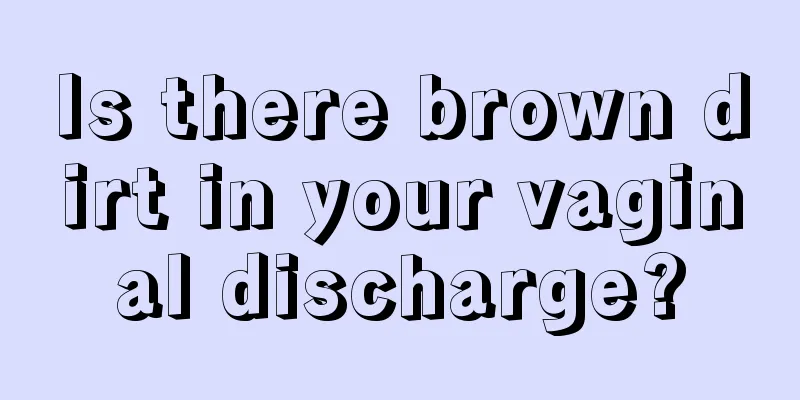 Is there brown dirt in your vaginal discharge?